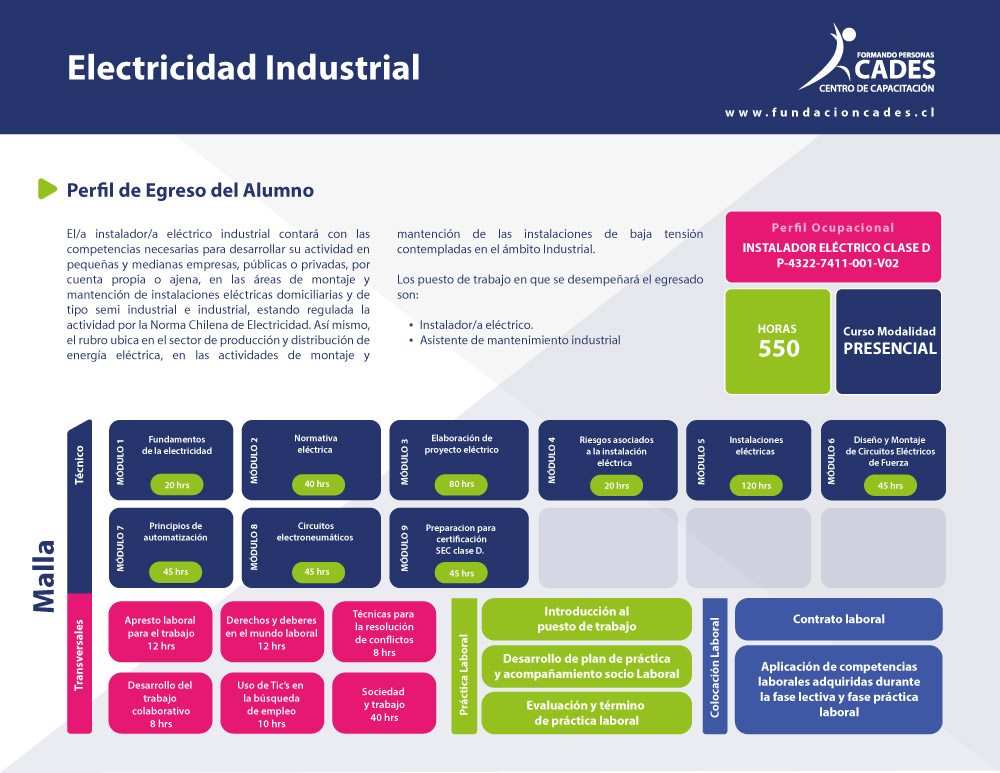 Electricidad Industrial

FORMANDO PERSONAS
CADES
CENTRO DE CAPACITACIÓN

www.fundacioncades.cl

Perfil de Egreso del Alumno

El/a instalador/a eléctrico industrial contará con las competencias necesarias para desarrollar su actividad en pequeñas y medianas empresas, públicas o privadas, por cuenta propia o ajena, en las áreas de montaje y mantención de instalaciones eléctricas domiciliarias y de tipo semi industrial e industrial, estando regulada la actividad por la Norma Chilena de Electricidad. Así mismo, el rubro ubica en el sector de producción y distribución de energía eléctrica, en las actividades de montaje y mantención de las instalaciones de baja tensión contempladas en el ámbito Industrial.

Los puesto de trabajo en que se desempeñará el egresado son:

• Instalador/a eléctrico.
• Asistente de mantenimiento industrial

Perfil Ocupacional
INSTALADOR ELÉCTRICO CLASE D
P-4322-7411-001-V02

HORAS
550

Curso Modalidad
PRESENCIAL

Malla

Técnico

MÓDULO 1
Fundamentos de la electricidad
20 hrs

MÓDULO 2
Normativa eléctrica
40 hrs

MÓDULO 3
Elaboración de proyecto eléctrico
80 hrs

MÓDULO 4
Riesgos asociados a la instalación eléctrica
20 hrs

MÓDULO 5
Instalaciones eléctricas
120 hrs

MÓDULO 6
Diseño y Montaje de Circuitos Eléctricos de Fuerza
45 hrs

MÓDULO 7
Principios de automatización
45 hrs

MÓDULO 8
Circuitos electroneumáticos
45 hrs

MÓDULO 9
Preparacion para certificación SEC clase D.
45 hrs

Transversales

Apresto laboral para el trabajo
12 hrs

Derechos y deberes en el mundo laboral
12 hrs

Técnicas para la resolución de conflictos
8 hrs

Desarrollo del trabajo colaborativo
8 hrs

Uso de Tic's en la búsqueda de empleo
10 hrs

Sociedad y trabajo
40 hrs

Práctica Laboral

Introducción al puesto de trabajo

Desarrollo de plan de práctica y acompañamiento socio Laboral

Evaluación y término de práctica laboral

Colocación Laboral

Contrato laboral

Aplicación de competencias laborales adquiridas durante la fase lectiva y fase práctica laboral